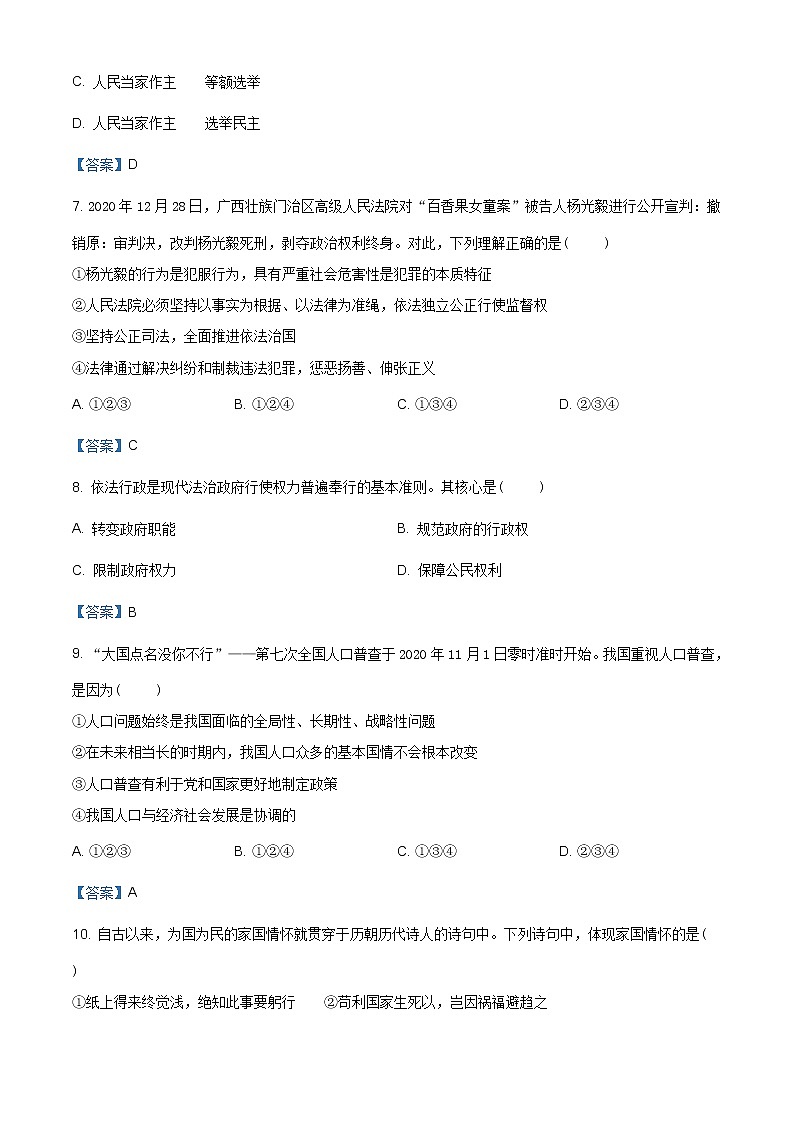 C. 人民当家作主　　等额选举

D. 人民当家作主　　选举民主

【答案】D

7. 2020 年 12 月 28 日，广西壮族门治区高级人民法院对“百香果女童案”被告人杨光毅进行公开宣判：撤销原：审判决，改判杨光毅死刑，剥夺政治权利终身。对此，下列理解正确的是（　　）

①杨光毅的行为是犯服行为，具有严重社会危害性是犯罪的本质特征

②人民法院必须坚持以事实为根据、以法律为准绳，依法独立公正行使监督权

③坚持公正司法，全面推进依法治国

④法律通过解决纠纷和制裁违法犯罪，惩恶扬善、伸张正义

A. ①②③　　B. ①②④　　C. ①③④　　D. ②③④

【答案】C

8. 依法行政是现代法治政府行使权力普遍奉行的基本准则。其核心是（　　）

A. 转变政府职能　　B. 规范政府的行政权

C. 限制政府权力　　D. 保障公民权利

【答案】B

9. “大国点名没你不行”——第七次全国人口普查于 2020 年 11 月 1 日零时准时开始。我国重视人口普查，是因为（　　）

①人口问题始终是我国面临的全局性、长期性、战略性问题

②在未来相当长的时期内，我国人口众多的基本国情不会根本改变

③人口普查有利于党和国家更好地制定政策

④我国人口与经济社会发展是协调的

A. ①②③　　B. ①②④　　C. ①③④　　D. ②③④

【答案】A

10. 自古以来，为国为民的家国情怀就贯穿于历朝历代诗人的诗句中。下列诗句中，体现家国情怀的是（　　）

①纸上得来终觉浅，绝知此事要躬行　　②苟利国家生死以，岂因祸福避趋之